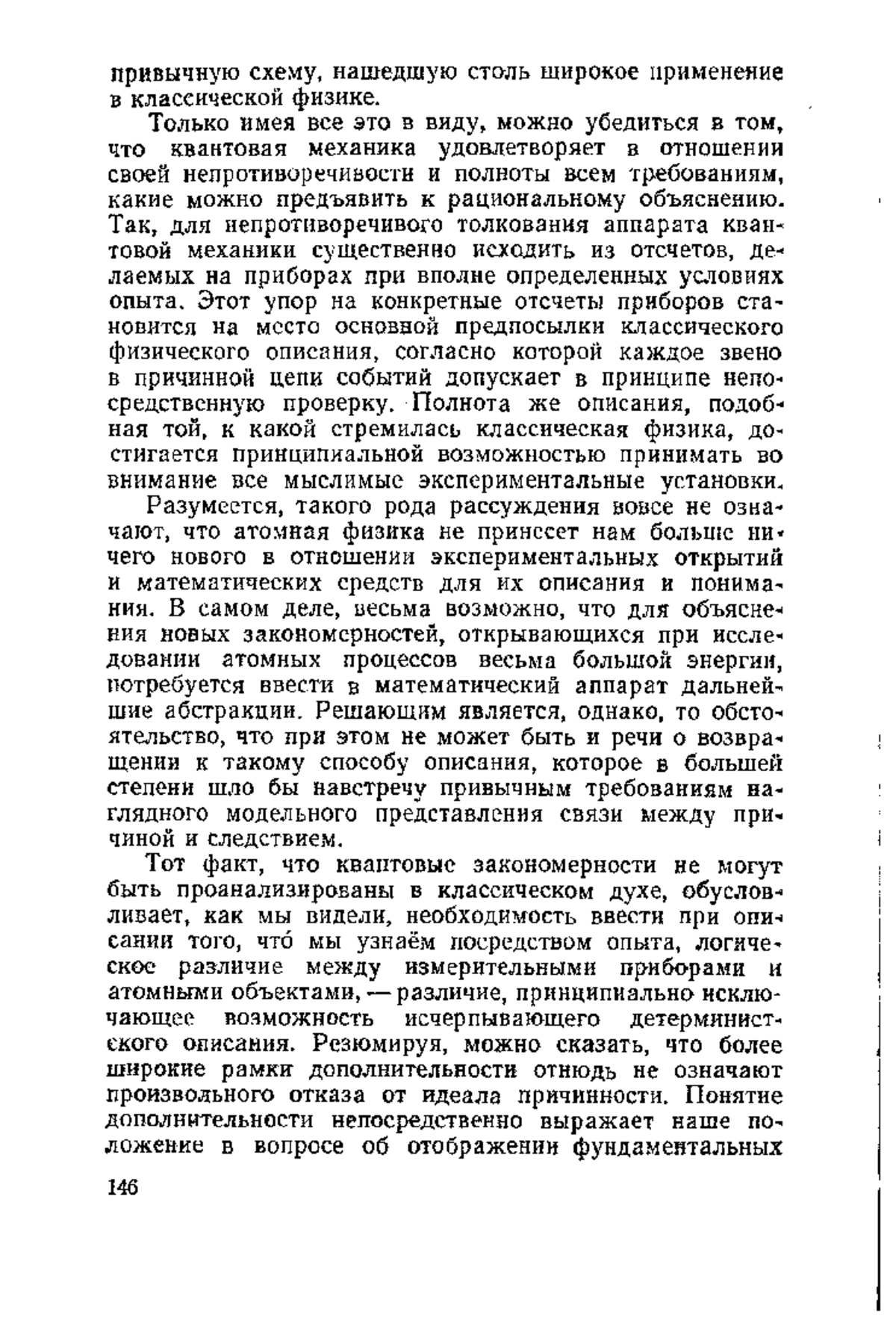 привычную схему, нашедшую столь широкое применение в классической физике.

Только имея все это в виду, можно убедиться в том, что квантовая механика удовлетворяет в отношении своей непротиворечивости и полноты всем требованиям, какие можно предъявить к рациональному объяснению. Так, для непротиворечивого толкования аппарата квантовой механики существенно исходить из отсчетов, делаемых на приборах при вполне определенных условиях опыта. Этот упор на конкретные отсчеты приборов становится на место основной предпосылки классического физического описания, согласно которой каждое звено в причинной цепи событий допускает в принципе непосредственную проверку. Полнота же описания, подобная той, к какой стремилась классическая физика, достигается принципиальной возможностью принимать во внимание все мыслимые экспериментальные установки.

Разумеется, такого рода рассуждения вовсе не означают, что атомная физика не принесет нам больше ничего нового в отношении экспериментальных открытий и математических средств для их описания и понимания. В самом деле, весьма возможно, что для объяснения новых закономерностей, открывающихся при исследовании атомных процессов весьма большой энергии, потребуется ввести в математический аппарат дальнейшие абстракции. Решающим является, однако, то обстоятельство, что при этом не может быть и речи о возвращении к такому способу описания, которое в большей степени шло бы навстречу привычным требованиям наглядного модельного представления связи между причиной и следствием.

Тот факт, что квантовые закономерности не могут быть проанализированы в классическом духе, обусловливает, как мы видели, необходимость ввести при описании того, что́ мы узнаём посредством опыта, логическое различие между измерительными приборами и атомными объектами, — различие, принципиально исключающее возможность исчерпывающего детерминистского описания. Резюмируя, можно сказать, что более широкие рамки дополнительности отнюдь не означают произвольного отказа от идеала причинности. Понятие дополнительности непосредственно выражает наше положение в вопросе об отображении фундаментальных

146